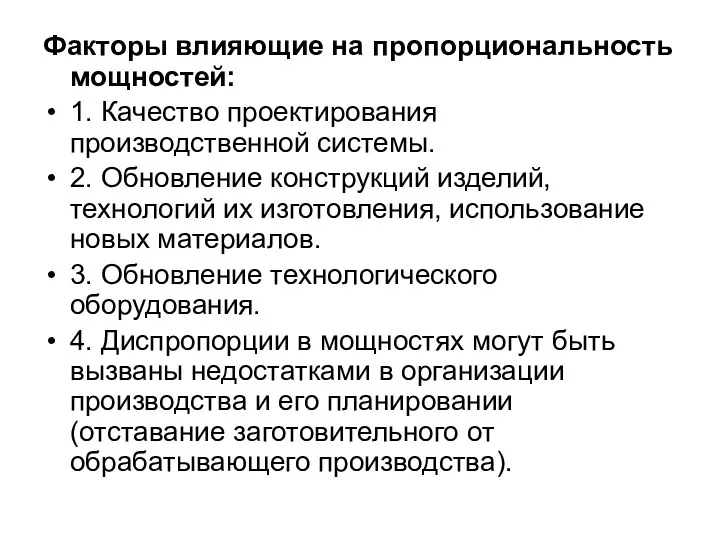 Факторы влияющие на пропорциональность мощностей:

• 1. Качество проектирования производственной системы.

• 2. Обновление конструкций изделий, технологий их изготовления, использование новых материалов.

• 3. Обновление технологического оборудования.

• 4. Диспропорции в мощностях могут быть вызваны недостатками в организации производства и его планировании (отставание заготовительного от обрабатывающего производства).